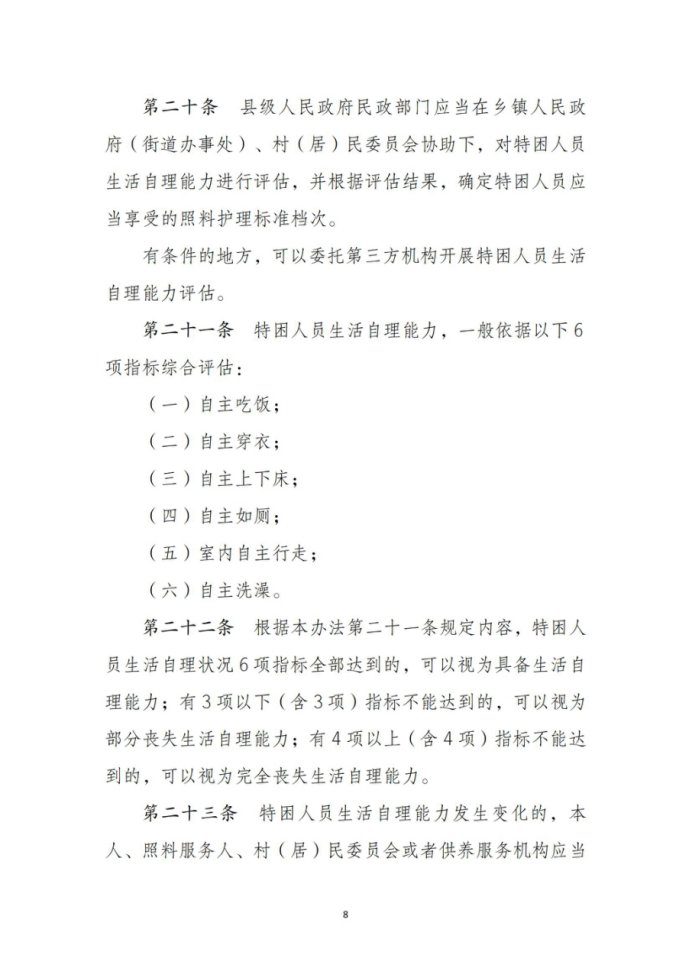 第二十条　县级人民政府民政部门应当在乡镇人民政府（街道办事处）、村（居）民委员会协助下，对特困人员生活自理能力进行评估，并根据评估结果，确定特困人员应当享受的照料护理标准档次。

有条件的地方，可以委托第三方机构开展特困人员生活自理能力评估。

第二十一条　特困人员生活自理能力，一般依据以下6项指标综合评估：

（一）自主吃饭；

（二）自主穿衣；

（三）自主上下床；

（四）自主如厕；

（五）室内自主行走；

（六）自主洗澡。

第二十二条　根据本办法第二十一条规定内容，特困人员生活自理状况6项指标全部达到的，可以视为具备生活自理能力；有3项以下（含3项）指标不能达到的，可以视为部分丧失生活自理能力；有4项以上（含4项）指标不能达到的，可以视为完全丧失生活自理能力。

第二十三条　特困人员生活自理能力发生变化的，本人、照料服务人、村（居）民委员会或者供养服务机构应当

8